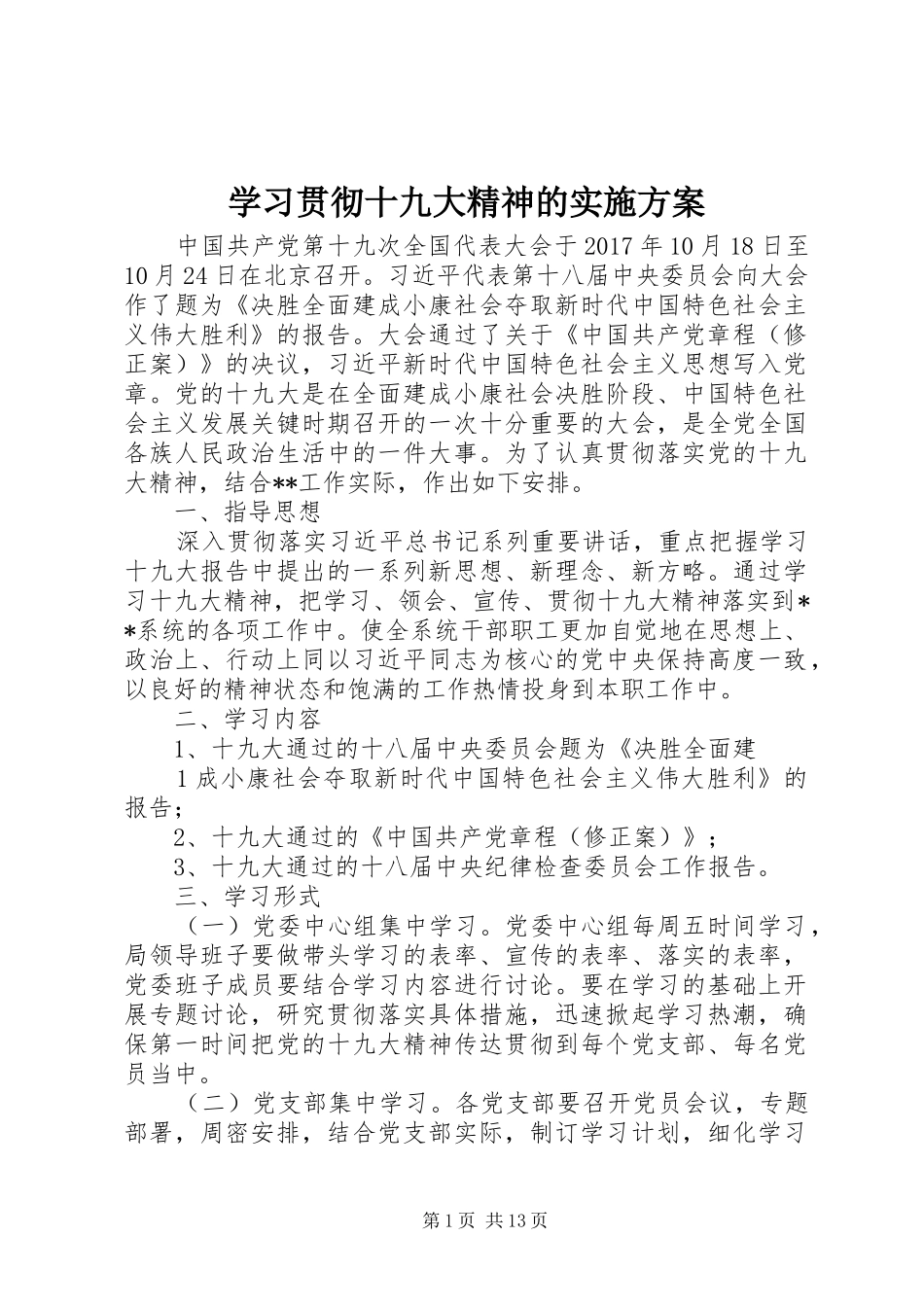 学习贯彻十九大精神的实施方案

中国共产党第十九次全国代表大会于2017年10月18日至10月24日在北京召开。习近平代表第十八届中央委员会向大会作了题为《决胜全面建成小康社会夺取新时代中国特色社会主义伟大胜利》的报告。大会通过了关于《中国共产党章程（修正案）》的决议，习近平新时代中国特色社会主义思想写入党章。党的十九大是在全面建成小康社会决胜阶段、中国特色社会主义发展关键时期召开的一次十分重要的大会，是全党全国各族人民政治生活中的一件大事。为了认真贯彻落实党的十九大精神，结合**工作实际，作出如下安排。

一、指导思想

深入贯彻落实习近平总书记系列重要讲话，重点把握学习十九大报告中提出的一系列新思想、新理念、新方略。通过学习十九大精神，把学习、领会、宣传、贯彻十九大精神落实到**系统的各项工作中。使全系统干部职工更加自觉地在思想上、政治上、行动上同以习近平同志为核心的党中央保持高度一致，以良好的精神状态和饱满的工作热情投身到本职工作中。

二、学习内容

1、十九大通过的十八届中央委员会题为《决胜全面建

1成小康社会夺取新时代中国特色社会主义伟大胜利》的报告；

2、十九大通过的《中国共产党章程（修正案）》；

3、十九大通过的十八届中央纪律检查委员会工作报告。

三、学习形式

（一）党委中心组集中学习。党委中心组每周五时间学习，局领导班子要做带头学习的表率、宣传的表率、落实的表率，党委班子成员要结合学习内容进行讨论。要在学习的基础上开展专题讨论，研究贯彻落实具体措施，迅速掀起学习热潮，确保第一时间把党的十九大精神传达贯彻到每个党支部、每名党员当中。

（二）党支部集中学习。各党支部要召开党员会议，专题部署，周密安排，结合党支部实际，制订学习计划，细化学习

第1页 共13页